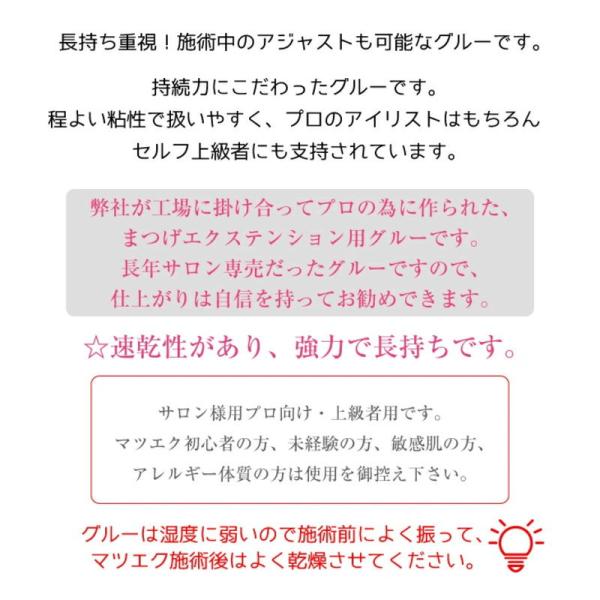 長持ち重視！施術中のアジャストも可能なグルーです。

持続力にこだわったグルーです。
程よい粘性で扱いやすく、プロのアイリストはもちろん
セルフ上級者にも支持されています。

弊社が工場に掛け合ってプロの為に作られた、
まつげエクステンション用グルーです。
長年サロン専売だったグルーですので、
仕上がりは自信を持ってお勧めできます。

☆速乾性があり、強力で長持ちです。

サロン様用プロ向け・上級者用です。
マツエク初心者の方、未経験の方、敏感肌の方、
アレルギー体質の方は使用を御控え下さい。

グルーは湿度に弱いので施術前によく振って、
マツエク施術後はよく乾燥させてください。